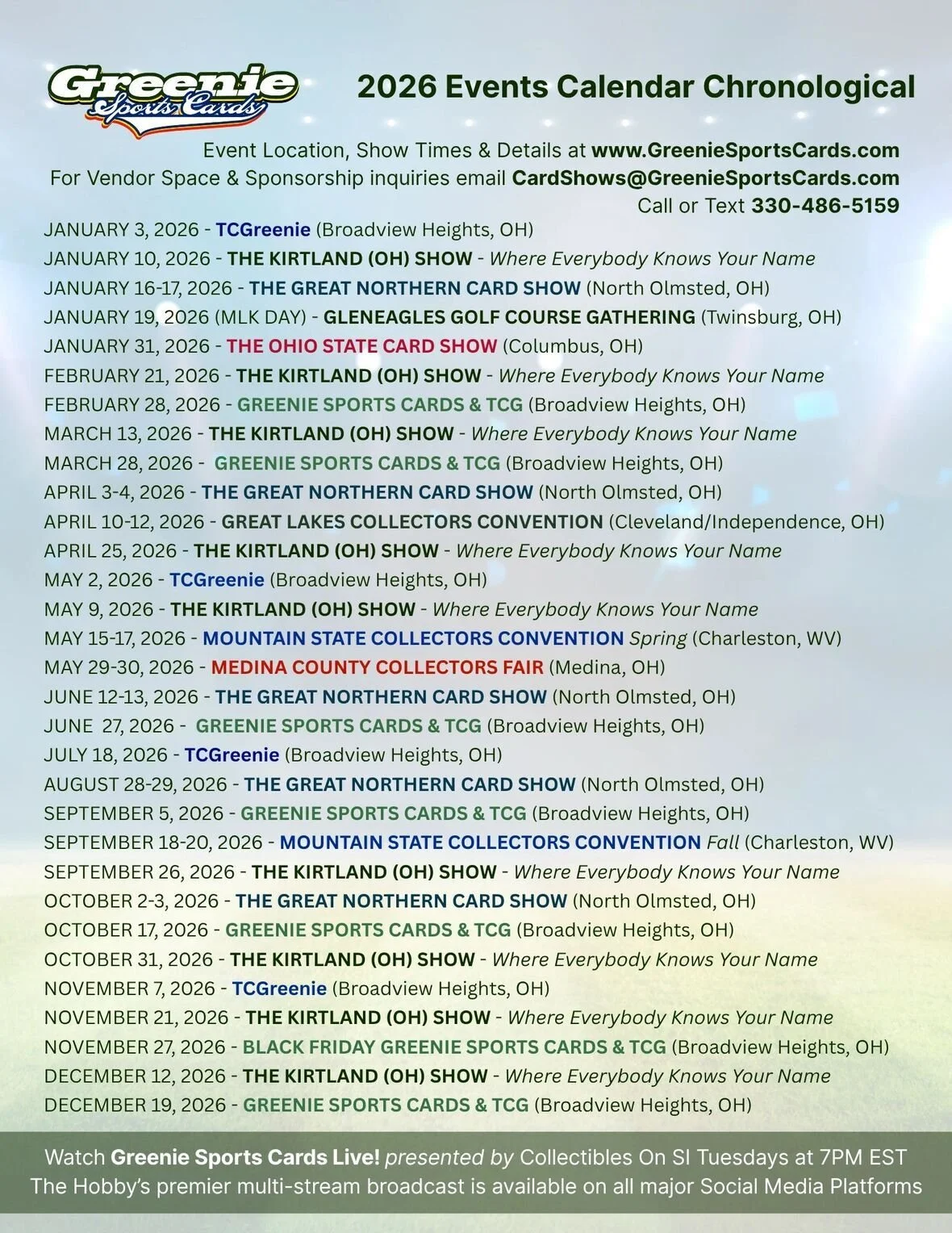 Greenie Sports Cards

2026 Events Calendar Chronological

Event Location, Show Times & Details at www.GreenieSportsCards.com
For Vendor Space & Sponsorship inquiries email CardShows@GreenieSportsCards.com
Call or Text 330-486-5159

JANUARY 3, 2026 - TCGreenie (Broadview Heights, OH)
JANUARY 10, 2026 - THE KIRTLAND (OH) SHOW - Where Everybody Knows Your Name
JANUARY 16-17, 2026 - THE GREAT NORTHERN CARD SHOW (North Olmsted, OH)
JANUARY 19, 2026 (MLK DAY) - GLENEAGLES GOLF COURSE GATHERING (Twinsburg, OH)
JANUARY 31, 2026 - THE OHIO STATE CARD SHOW (Columbus, OH)
FEBRUARY 21, 2026 - THE KIRTLAND (OH) SHOW - Where Everybody Knows Your Name
FEBRUARY 28, 2026 - GREENIE SPORTS CARDS & TCG (Broadview Heights, OH)
MARCH 13, 2026 - THE KIRTLAND (OH) SHOW - Where Everybody Knows Your Name
MARCH 28, 2026 - GREENIE SPORTS CARDS & TCG (Broadview Heights, OH)
APRIL 3-4, 2026 - THE GREAT NORTHERN CARD SHOW (North Olmsted, OH)
APRIL 10-12, 2026 - GREAT LAKES COLLECTORS CONVENTION (Cleveland/Independence, OH)
APRIL 25, 2026 - THE KIRTLAND (OH) SHOW - Where Everybody Knows Your Name
MAY 2, 2026 - TCGreenie (Broadview Heights, OH)
MAY 9, 2026 - THE KIRTLAND (OH) SHOW - Where Everybody Knows Your Name
MAY 15-17, 2026 - MOUNTAIN STATE COLLECTORS CONVENTION Spring (Charleston, WV)
MAY 29-30, 2026 - MEDINA COUNTY COLLECTORS FAIR (Medina, OH)
JUNE 12-13, 2026 - THE GREAT NORTHERN CARD SHOW (North Olmsted, OH)
JUNE 27, 2026 - GREENIE SPORTS CARDS & TCG (Broadview Heights, OH)
JULY 18, 2026 - TCGreenie (Broadview Heights, OH)
AUGUST 28-29, 2026 - THE GREAT NORTHERN CARD SHOW (North Olmsted, OH)
SEPTEMBER 5, 2026 - GREENIE SPORTS CARDS & TCG (Broadview Heights, OH)
SEPTEMBER 18-20, 2026 - MOUNTAIN STATE COLLECTORS CONVENTION Fall (Charleston, WV)
SEPTEMBER 26, 2026 - THE KIRTLAND (OH) SHOW - Where Everybody Knows Your Name
OCTOBER 2-3, 2026 - THE GREAT NORTHERN CARD SHOW (North Olmsted, OH)
OCTOBER 17, 2026 - GREENIE SPORTS CARDS & TCG (Broadview Heights, OH)
OCTOBER 31, 2026 - THE KIRTLAND (OH) SHOW - Where Everybody Knows Your Name
NOVEMBER 7, 2026 - TCGreenie (Broadview Heights, OH)
NOVEMBER 21, 2026 - THE KIRTLAND (OH) SHOW - Where Everybody Knows Your Name
NOVEMBER 27, 2026 - BLACK FRIDAY GREENIE SPORTS CARDS & TCG (Broadview Heights, OH)
DECEMBER 12, 2026 - THE KIRTLAND (OH) SHOW - Where Everybody Knows Your Name
DECEMBER 19, 2026 - GREENIE SPORTS CARDS & TCG (Broadview Heights, OH)

Watch Greenie Sports Cards Live! presented by Collectibles On SI Tuesdays at 7PM EST
The Hobby's premier multi-stream broadcast is available on all major Social Media Platforms